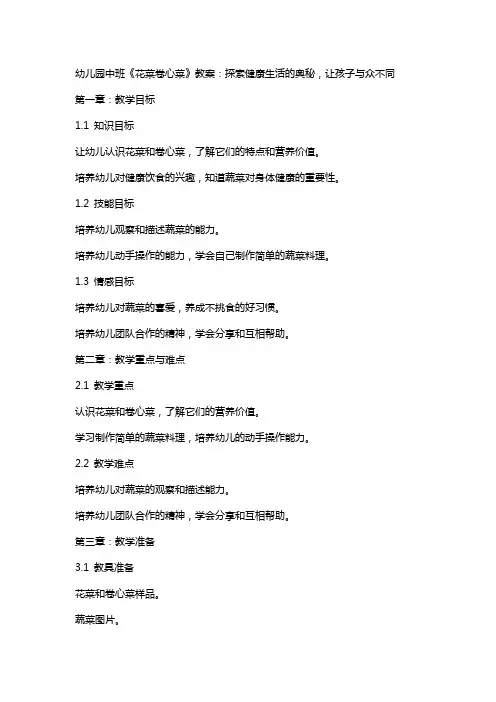 幼儿园中班《花菜卷心菜》教案：探索健康生活的奥秘，让孩子与众不同

第一章：教学目标

1.1 知识目标

让幼儿认识花菜和卷心菜，了解它们的特点和营养价值。

培养幼儿对健康饮食的兴趣，知道蔬菜对身体健康的重要性。

1.2 技能目标

培养幼儿观察和描述蔬菜的能力。

培养幼儿动手操作的能力，学会自己制作简单的蔬菜料理。

1.3 情感目标

培养幼儿对蔬菜的喜爱，养成不挑食的好习惯。

培养幼儿团队合作的精神，学会分享和互相帮助。

第二章：教学重点与难点

2.1 教学重点

认识花菜和卷心菜，了解它们的营养价值。

学习制作简单的蔬菜料理，培养幼儿的动手操作能力。

2.2 教学难点

培养幼儿对蔬菜的观察和描述能力。

培养幼儿团队合作的精神，学会分享和互相帮助。

第三章：教学准备

3.1 教具准备

花菜和卷心菜样品。

蔬菜图片。